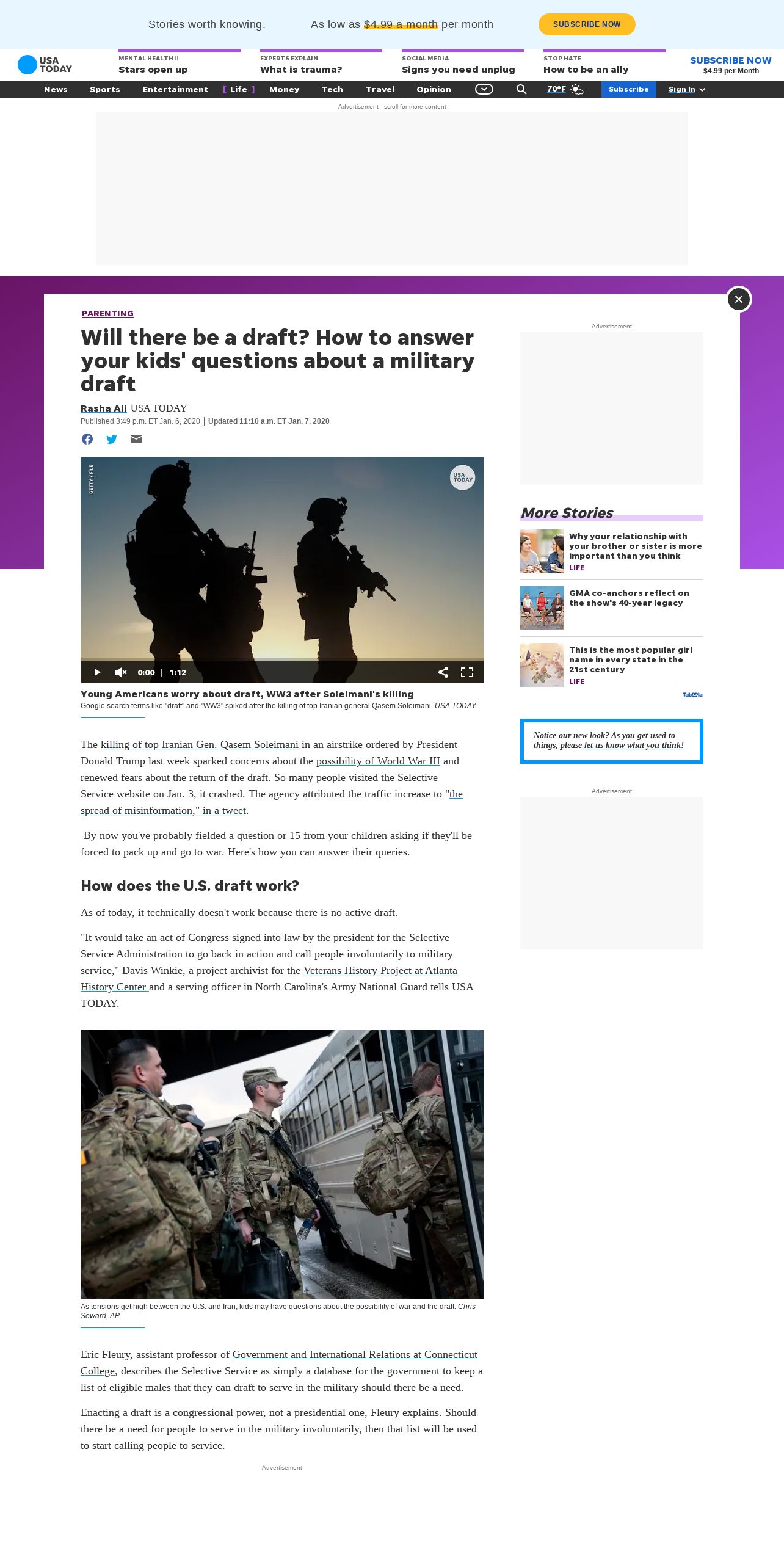 Stories worth knowing. As low as $4.99 a month per month SUBSCRIBE NOW

USA TODAY

MENTAL HEALTH
Stars open up

EXPERTS EXPLAIN
What is trauma?

SOCIAL MEDIA
Signs you need unplug

STOP HATE
How to be an ally

SUBSCRIBE NOW
$4.99 per Month

News Sports Entertainment [ Life ] Money Tech Travel Opinion 70°F Subscribe Sign In

Advertisement - scroll for more content

PARENTING

Will there be a draft? How to answer your kids' questions about a military draft

Rasha Ali USA TODAY
Published 3:49 p.m. ET Jan. 6, 2020 | Updated 11:10 a.m. ET Jan. 7, 2020

GETTY / FILE
USA TODAY
0:00 | 1:12

Young Americans worry about draft, WW3 after Soleimani's killing
Google search terms like "draft" and "WW3" spiked after the killing of top Iranian general Qasem Soleimani. USA TODAY

The killing of top Iranian Gen. Qasem Soleimani in an airstrike ordered by President Donald Trump last week sparked concerns about the possibility of World War III and renewed fears about the return of the draft. So many people visited the Selective Service website on Jan. 3, it crashed. The agency attributed the traffic increase to "the spread of misinformation," in a tweet.

By now you've probably fielded a question or 15 from your children asking if they'll be forced to pack up and go to war. Here's how you can answer their queries.

How does the U.S. draft work?

As of today, it technically doesn't work because there is no active draft.

"It would take an act of Congress signed into law by the president for the Selective Service Administration to go back in action and call people involuntarily to military service," Davis Winkie, a project archivist for the Veterans History Project at Atlanta History Center and a serving officer in North Carolina's Army National Guard tells USA TODAY.

As tensions get high between the U.S. and Iran, kids may have questions about the possibility of war and the draft. Chris Seward, AP

Eric Fleury, assistant professor of Government and International Relations at Connecticut College, describes the Selective Service as simply a database for the government to keep a list of eligible males that they can draft to serve in the military should there be a need.

Enacting a draft is a congressional power, not a presidential one, Fleury explains. Should there be a need for people to serve in the military involuntarily, then that list will be used to start calling people to service.

Advertisement

Advertisement

More Stories

Why your relationship with your brother or sister is more important than you think
LIFE

GMA co-anchors reflect on the show's 40-year legacy

This is the most popular girl name in every state in the 21st century
LIFE

Taboola

Notice our new look? As you get used to things, please let us know what you think!

Advertisement